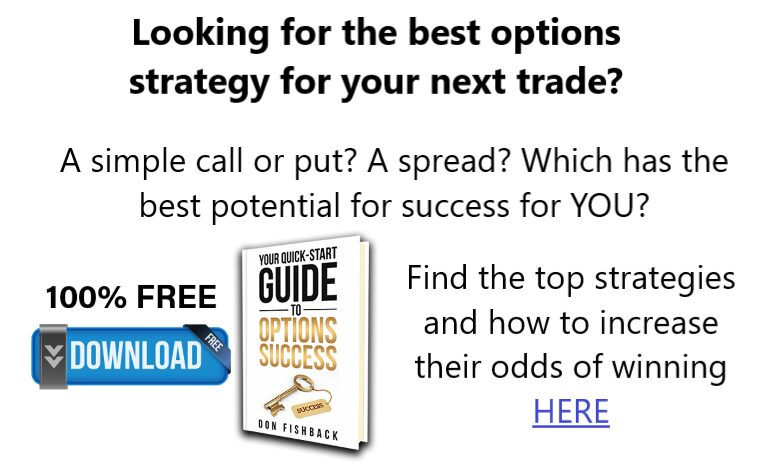 Looking for the best options strategy for your next trade?

A simple call or put? A spread? Which has the best potential for success for YOU?

100% FREE

DOWNLOAD

FREE

YOUR QUICK-START GUIDE TO OPTIONS SUCCESS

SUCCESS

DON FISHBACK

Find the top strategies and how to increase their odds of winning HERE